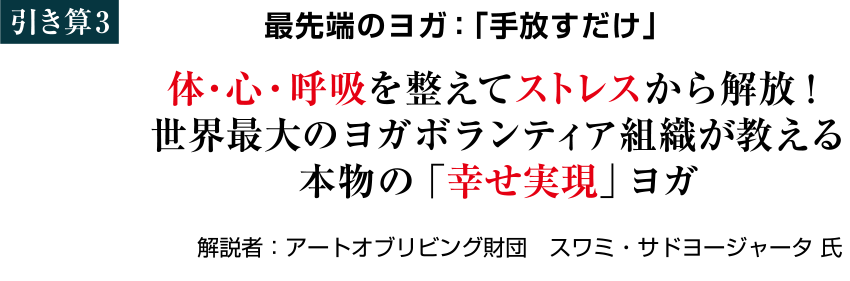 引き算3

最先端のヨガ：「手放すだけ」

体・心・呼吸を整えてストレスから解放！
世界最大のヨガボランティア組織が教える
本物の「幸せ実現」ヨガ

解説者：アートオブリビング財団　スワミ・サドヨージャータ 氏